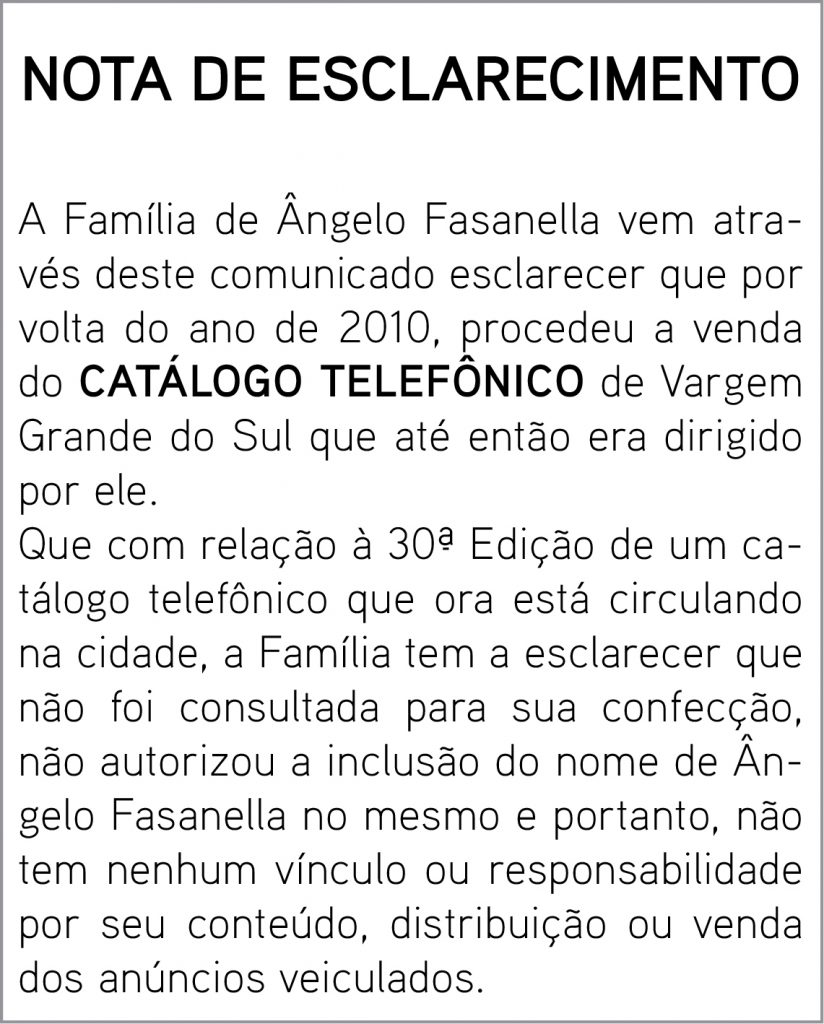 NOTA DE ESCLARECIMENTO

A Família de Ângelo Fasanella vem através deste comunicado esclarecer que por volta do ano de 2010, procedeu a venda do CATÁLOGO TELEFÔNICO de Vargem Grande do Sul que até então era dirigido por ele.

Que com relação à 30ª Edição de um catálogo telefônico que ora está circulando na cidade, a Família tem a esclarecer que não foi consultada para sua confecção, não autorizou a inclusão do nome de Ângelo Fasanella no mesmo e portanto, não tem nenhum vínculo ou responsabilidade por seu conteúdo, distribuição ou venda dos anúncios veiculados.